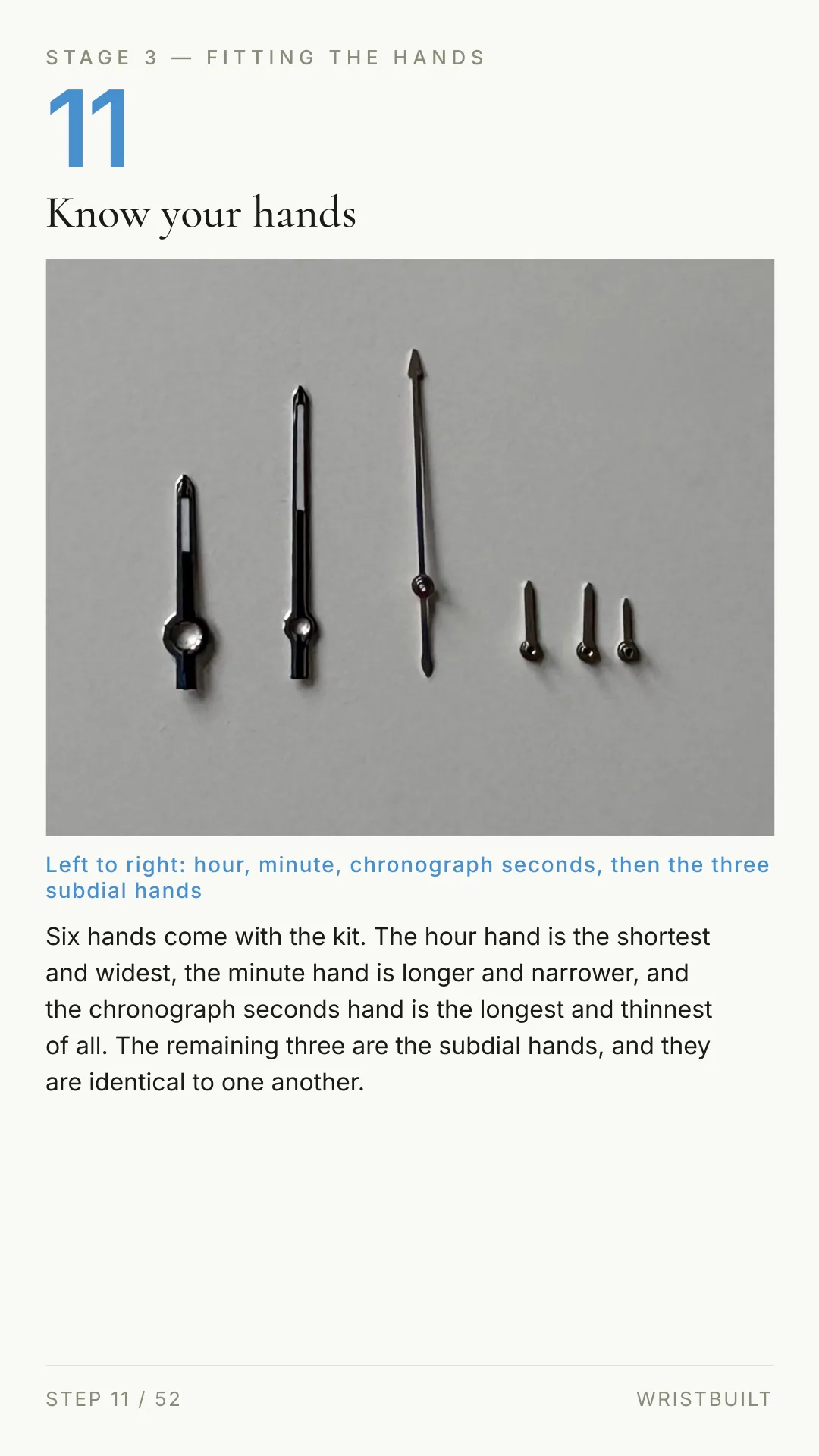 STAGE 3 — FITTING THE HANDS

11

Know your hands

Left to right: hour, minute, chronograph seconds, then the three subdial hands

Six hands come with the kit. The hour hand is the shortest and widest, the minute hand is longer and narrower, and the chronograph seconds hand is the longest and thinnest of all. The remaining three are the subdial hands, and they are identical to one another.

STEP 11 / 52

WRISTBUILT